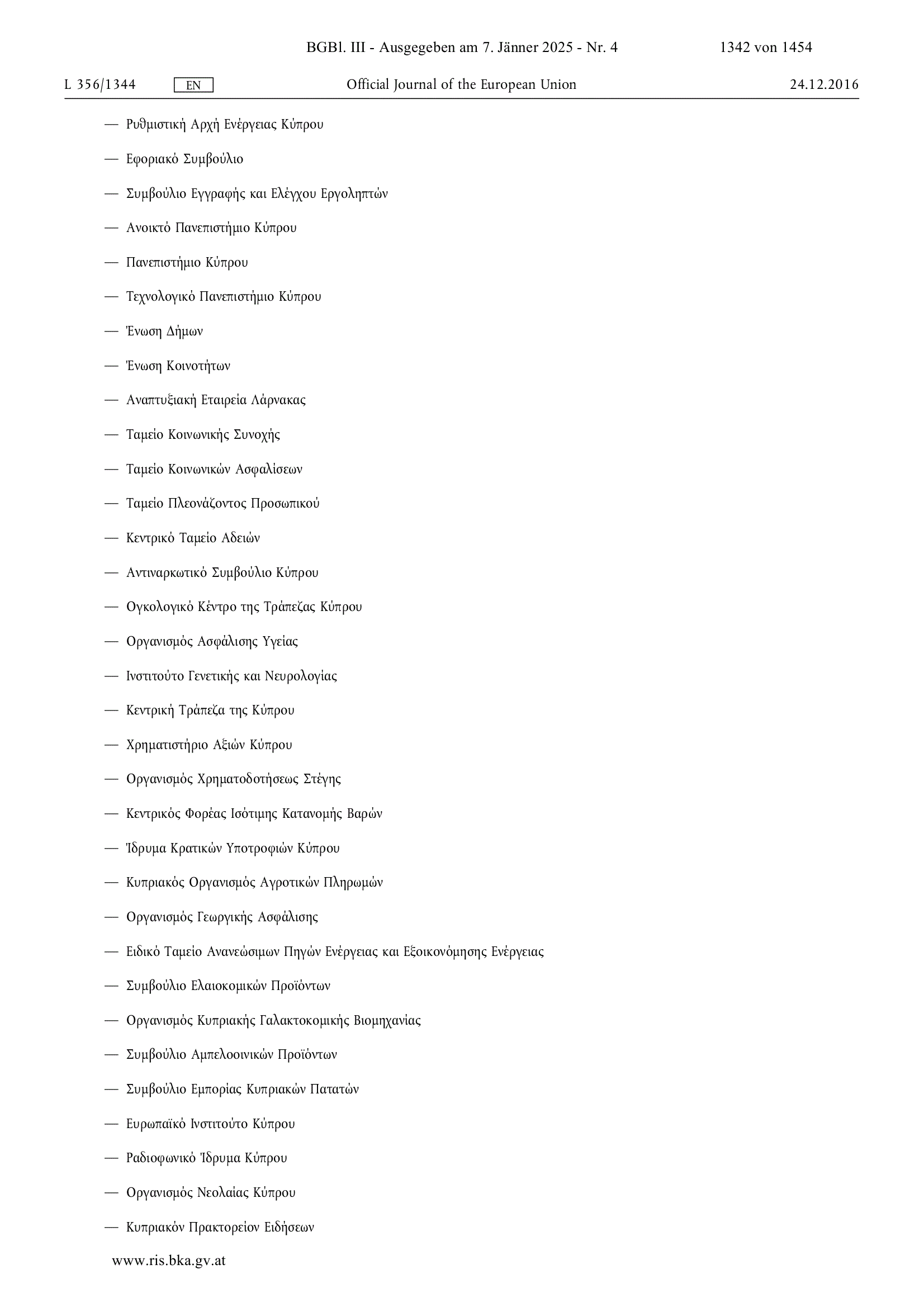 BGBl. III - Ausgegeben am 7. Jänner 2025 - Nr. 4 1342 von 1454

L 356/1344 EN Official Journal of the European Union 24.12.2016

— Ρυθμιστική Αρχή Ενέργειας Κύπρου

— Εφοριακό Συμβούλιο

— Συμβούλιο Εγγραφής και Ελέγχου Εργοληπτών

— Ανοικτό Πανεπιστήμιο Κύπρου

— Πανεπιστήμιο Κύπρου

— Τεχνολογικό Πανεπιστήμιο Κύπρου

— Ένωση Δήμων

— Ένωση Κοινοτήτων

— Αναπτυξιακή Εταιρεία Λάρνακας

— Ταμείο Κοινωνικής Συνοχής

— Ταμείο Κοινωνικών Ασφαλίσεων

— Ταμείο Πλεονάζοντος Προσωπικού

— Κεντρικό Ταμείο Αδειών

— Αντιναρκωτικό Συμβούλιο Κύπρου

— Ογκολογικό Κέντρο της Τράπεζας Κύπρου

— Οργανισμός Ασφάλισης Υγείας

— Ινστιτούτο Γενετικής και Νευρολογίας

— Κεντρική Τράπεζα της Κύπρου

— Χρηματιστήριο Αξιών Κύπρου

— Οργανισμός Χρηματοδοτήσεως Στέγης

— Κεντρικός Φορέας Ισότιμης Κατανομής Βαρών

— Ίδρυμα Κρατικών Υποτροφιών Κύπρου

— Κυπριακός Οργανισμός Αγροτικών Πληρωμών

— Οργανισμός Γεωργικής Ασφάλισης

— Ειδικό Ταμείο Ανανεώσιμων Πηγών Ενέργειας και Εξοικονόμησης Ενέργειας

— Συμβούλιο Ελαιοκομικών Προϊόντων

— Οργανισμός Κυπριακής Γαλακτοκομικής Βιομηχανίας

— Συμβούλιο Αμπελοοινικών Προϊόντων

— Συμβούλιο Εμπορίας Κυπριακών Πατατών

— Ευρωπαϊκό Ινστιτούτο Κύπρου

— Ραδιοφωνικό Ίδρυμα Κύπρου

— Οργανισμός Νεολαίας Κύπρου

— Κυπριακόν Πρακτορείον Ειδήσεων

www.ris.bka.gv.at